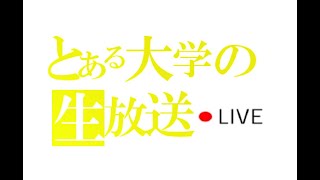 とある大学の
生放送 LIVE